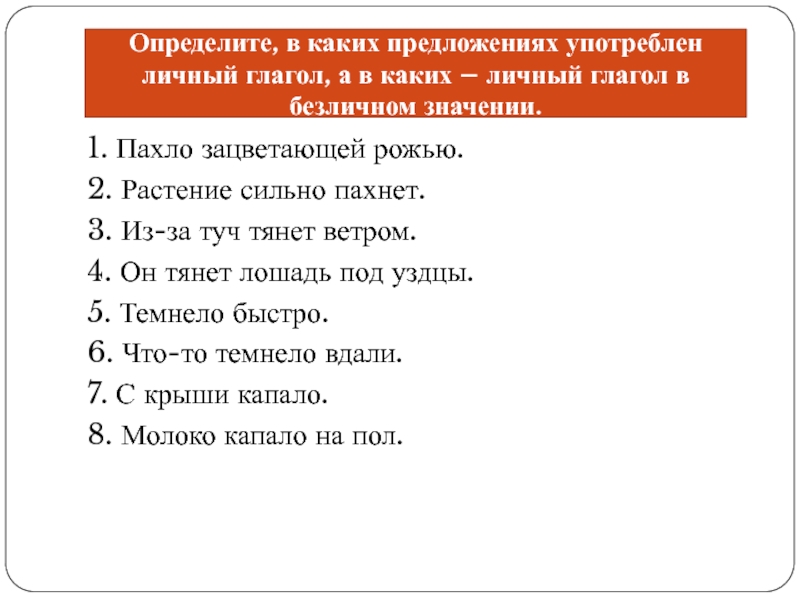 Определите, в каких предложениях употреблен личный глагол, а в каких – личный глагол в безличном значении.

1. Пахло зацветающей рожью.
2. Растение сильно пахнет.
3. Из-за туч тянет ветром.
4. Он тянет лошадь под уздцы.
5. Темнело быстро.
6. Что-то темнело вдали.
7. С крыши капало.
8. Молоко капало на пол.